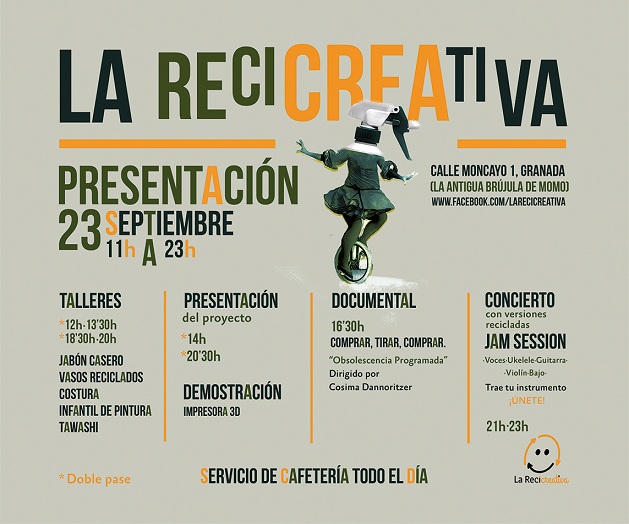 LA RECICREATIVA

PRESENTACIÓN
23 SEPTIEMBRE
11h A 23h

CALLE MONCAYO 1, GRANADA
(LA ANTIGUA BRÚJULA DE MOMO)
WWW.FACEBOOK.COM/LARECICREATIVA

TALLERES
*12h-13'30h
*18'30h-20h
JABÓN CASERO
VASOS RECICLADOS
COSTURA
INFANTIL DE PINTURA
TAWASHI

PRESENTACIÓN
del proyecto
*14h
*20'30h

DEMOSTRACIÓN
IMPRESORA 3D

DOCUMENTAL
16'30h
COMPRAR, TIRAR, COMPRAR.
"Obsolescencia Programada"
Dirigido por
Cosima Dannoritzer

CONCIERTO
con versiones recicladas
JAM SESSION
-Voces-Ukelele-Guitarra-
-Violín-Bajo-
Trae tu instrumento
¡ÚNETE!
21h-23h

* Doble pase

SERVICIO DE CAFETERÍA TODO EL DÍA

La Recicreativa